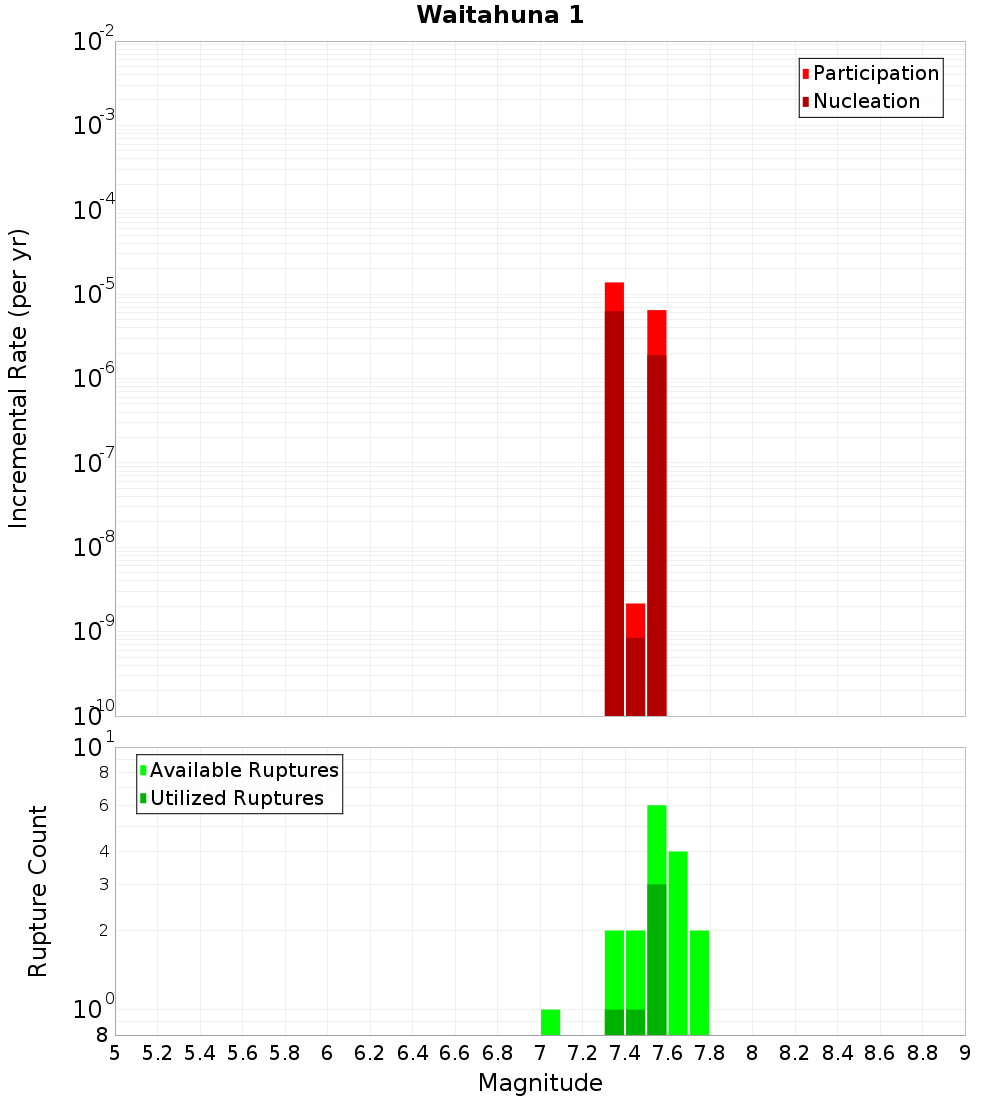 Waitahuna 1

Participation
Nucleation

Incremental Rate (per yr)

$10^{-2}$
$10^{-3}$
$10^{-4}$
$10^{-5}$
$10^{-6}$
$10^{-7}$
$10^{-8}$
$10^{-9}$
$10^{-10}$

Available Ruptures
Utilized Ruptures

Rupture Count

$10^{1}$
8
6
4
3
2
$10^{0}$
8

5 5.2 5.4 5.6 5.8 6 6.2 6.4 6.6 6.8 7 7.2 7.4 7.6 7.8 8 8.2 8.4 8.6 8.8 9

Magnitude